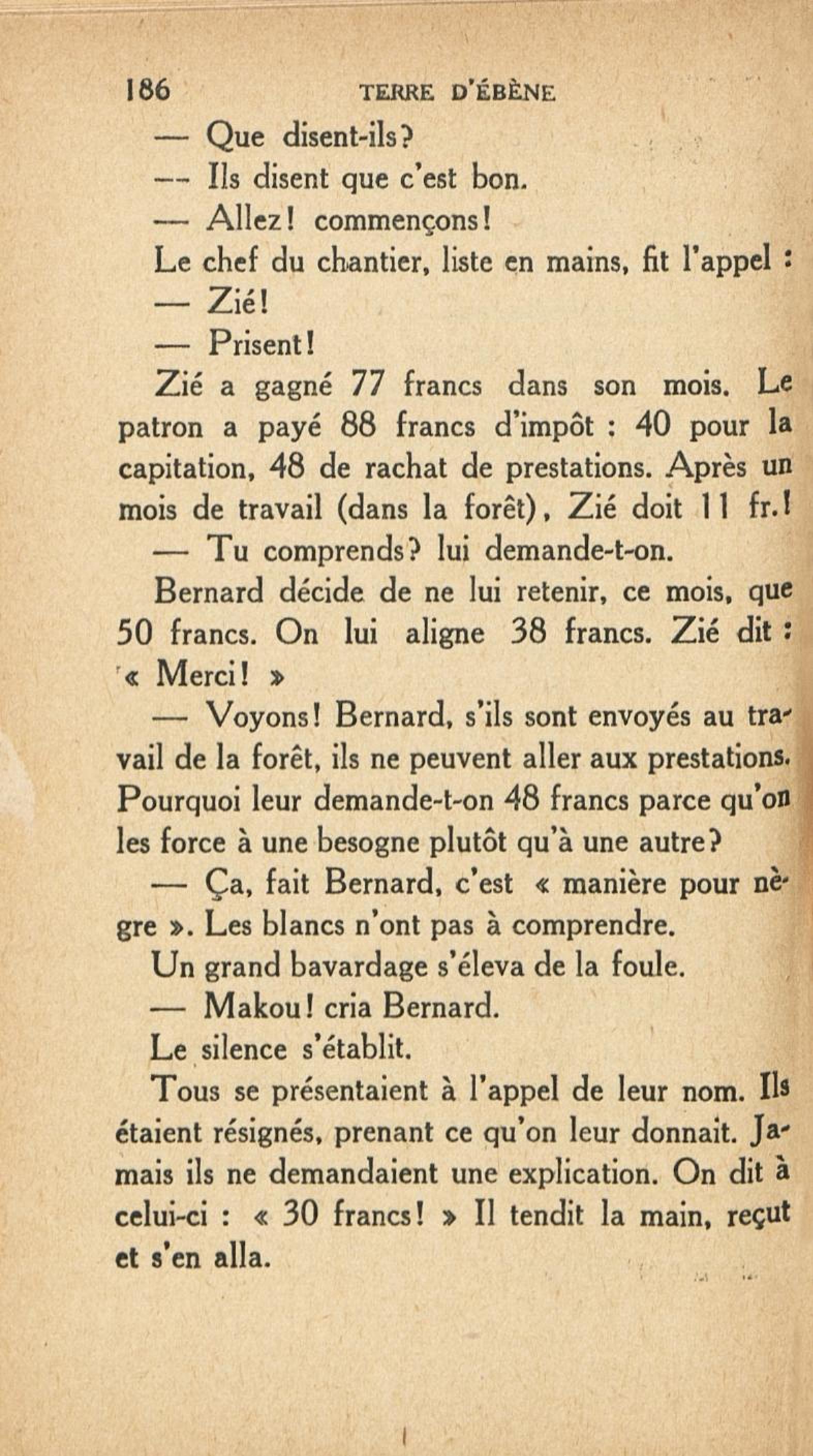 186 TERRE D'ÉBÈNE

— Que disent-ils?

— Ils disent que c'est bon.

— Allez! commençons!

Le chef du chantier, liste en mains, fit l'appel :

— Zié!

— Prisent!

Zié a gagné 77 francs dans son mois. Le patron a payé 88 francs d'impôt : 40 pour la capitation, 48 de rachat de prestations. Après un mois de travail (dans la forêt), Zié doit 11 fr.!

— Tu comprends? lui demande-t-on.

Bernard décide de ne lui retenir, ce mois, que 50 francs. On lui aligne 38 francs. Zié dit : « Merci! »

— Voyons! Bernard, s'ils sont envoyés au travail de la forêt, ils ne peuvent aller aux prestations. Pourquoi leur demande-t-on 48 francs parce qu'on les force à une besogne plutôt qu'à une autre?

— Ça, fait Bernard, c'est « manière pour nègre ». Les blancs n'ont pas à comprendre.

Un grand bavardage s'éleva de la foule.

— Makou! cria Bernard.

Le silence s'établit.

Tous se présentaient à l'appel de leur nom. Ils étaient résignés, prenant ce qu'on leur donnait. Jamais ils ne demandaient une explication. On dit à celui-ci : « 30 francs! » Il tendit la main, reçut et s'en alla.